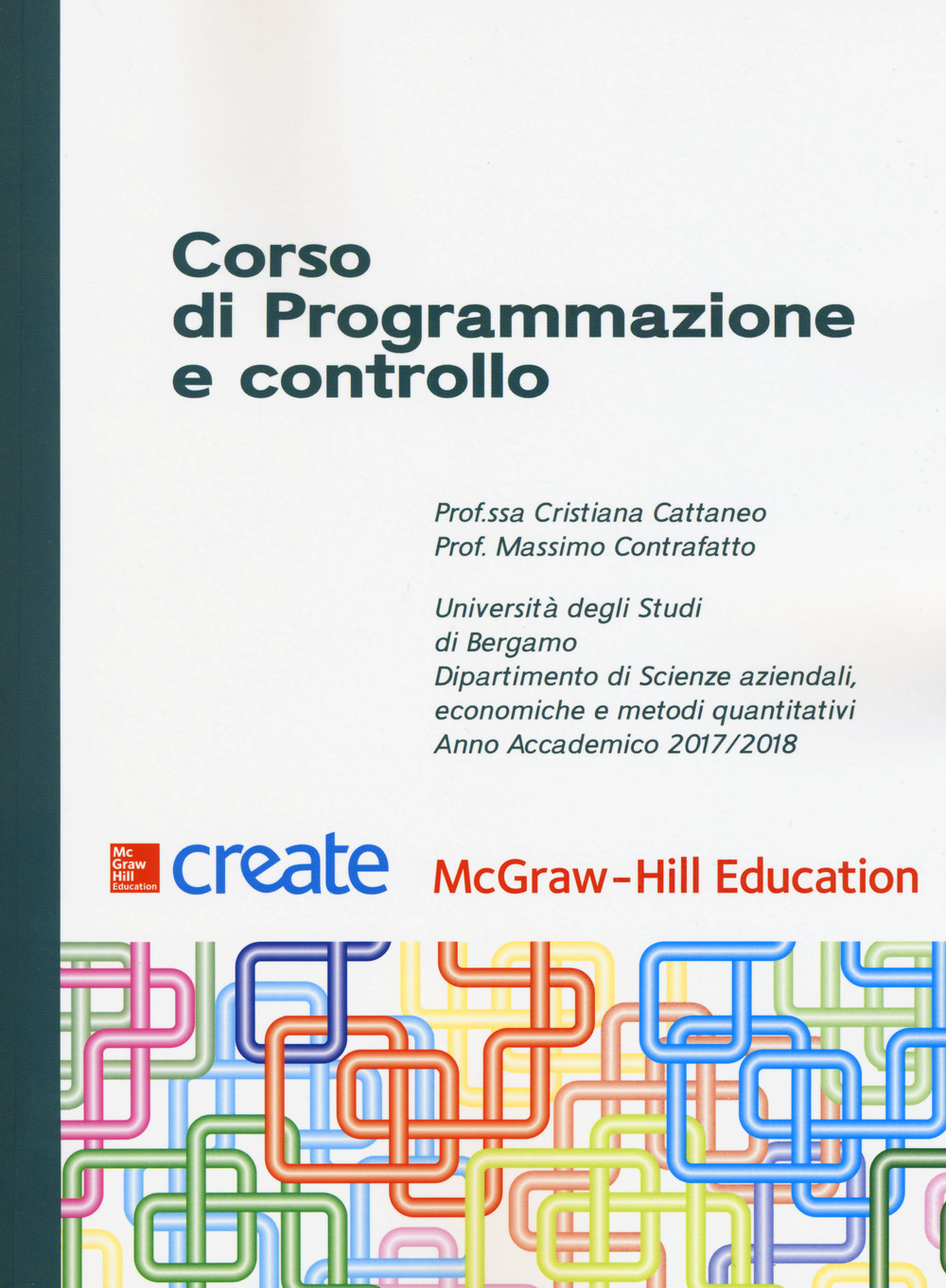 Corso
di Programmazione
e controllo

Prof.ssa Cristiana Cattaneo
Prof. Massimo Contrafatto

Università degli Studi
di Bergamo
Dipartimento di Scienze aziendali,
economiche e metodi quantitativi
Anno Accademico 2017/2018

Mc Graw Hill Education

create

McGraw-Hill Education